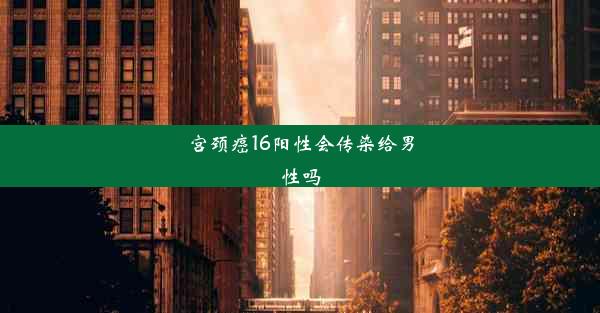 宫颈癌16阳性会传染给男性吗